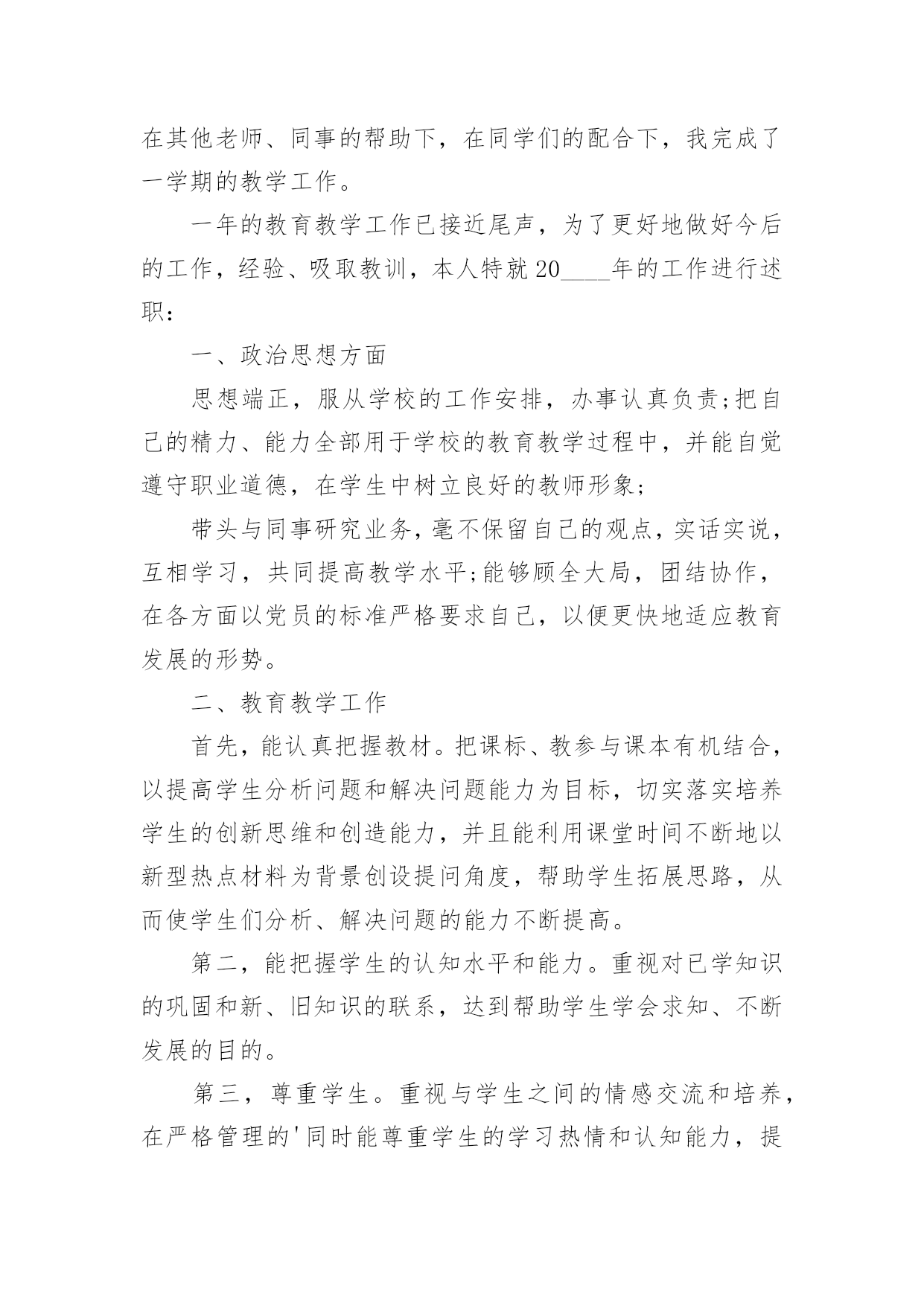 在其他老师、同事的帮助下，在同学们的配合下，我完成了一学期的教学工作。

一年的教育教学工作已接近尾声，为了更好地做好今后的工作，经验、吸取教训，本人特就20____年的工作进行述职：

一、政治思想方面

思想端正，服从学校的工作安排，办事认真负责;把自己的精力、能力全部用于学校的教育教学过程中，并能自觉遵守职业道德，在学生中树立良好的教师形象;

带头与同事研究业务，毫不保留自己的观点，实话实说，互相学习，共同提高教学水平;能够顾全大局，团结协作，在各方面以党员的标准严格要求自己，以便更快地适应教育发展的形势。

二、教育教学工作

首先，能认真把握教材。把课标、教参与课本有机结合，以提高学生分析问题和解决问题能力为目标，切实落实培养学生的创新思维和创造能力，并且能利用课堂时间不断地以新型热点材料为背景创设提问角度，帮助学生拓展思路，从而使学生们分析、解决问题的能力不断提高。

第二，能把握学生的认知水平和能力。重视对已学知识的巩固和新、旧知识的联系，达到帮助学生学会求知、不断发展的目的。

第三，尊重学生。重视与学生之间的情感交流和培养，在严格管理的'同时能尊重学生的学习热情和认知能力，提